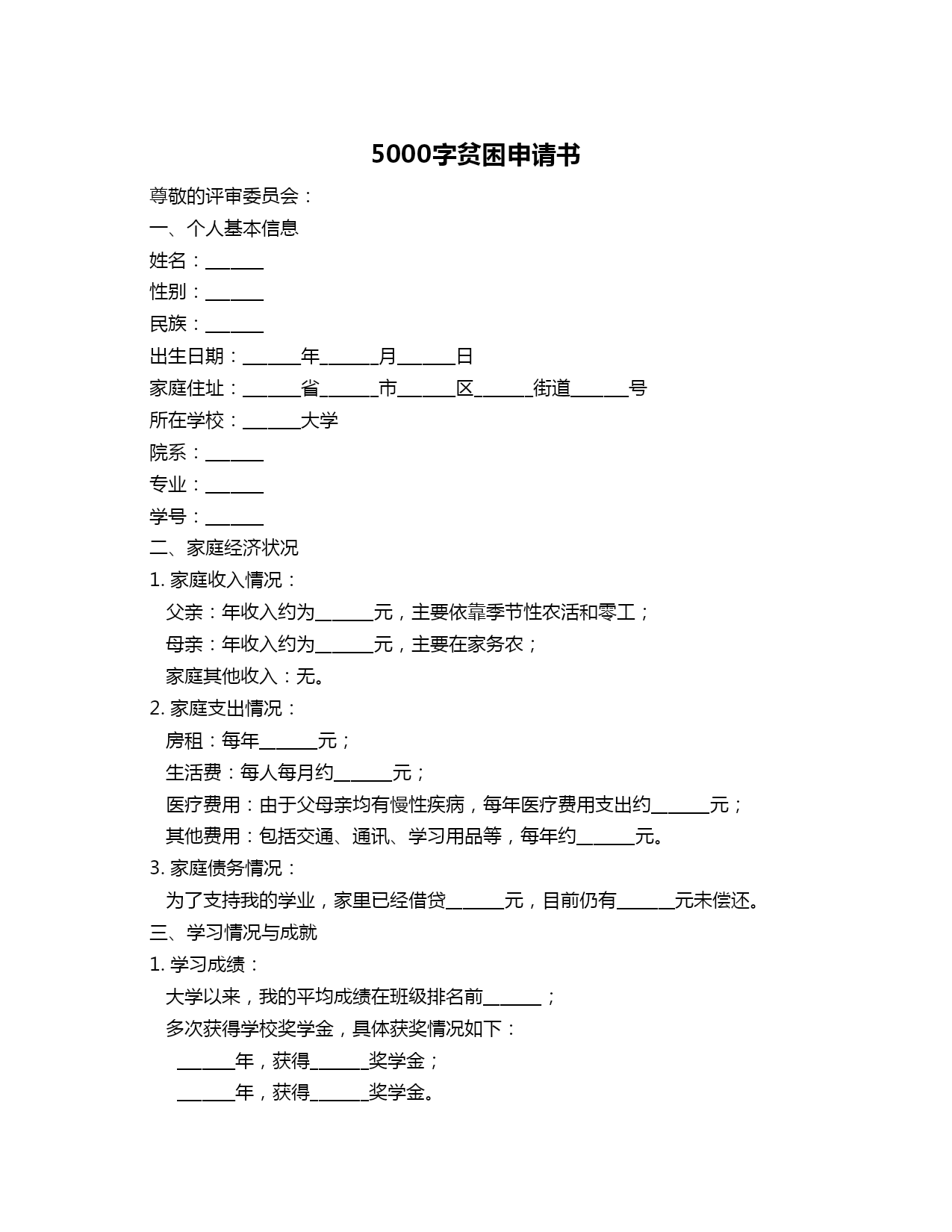 5000字贫困申请书

尊敬的评审委员会：

一、个人基本信息

姓名：______

性别：______

民族：______

出生日期：______年______月______日

家庭住址：______省______市______区______街道______号

所在学校：______大学

院系：______

专业：______

学号：______

二、家庭经济状况

1. 家庭收入情况：

父亲：年收入约为______元，主要依靠季节性农活和零工；

母亲：年收入约为______元，主要在家务农；

家庭其他收入：无。

2. 家庭支出情况：

房租：每年______元；

生活费：每人每月约______元；

医疗费用：由于父母亲均有慢性疾病，每年医疗费用支出约______元；

其他费用：包括交通、通讯、学习用品等，每年约______元。

3. 家庭债务情况：

为了支持我的学业，家里已经借贷______元，目前仍有______元未偿还。

三、学习情况与成就

1. 学习成绩：

大学以来，我的平均成绩在班级排名前______；

多次获得学校奖学金，具体获奖情况如下：

______年，获得______奖学金；

______年，获得______奖学金。